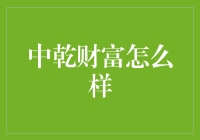 中乾财富怎么样